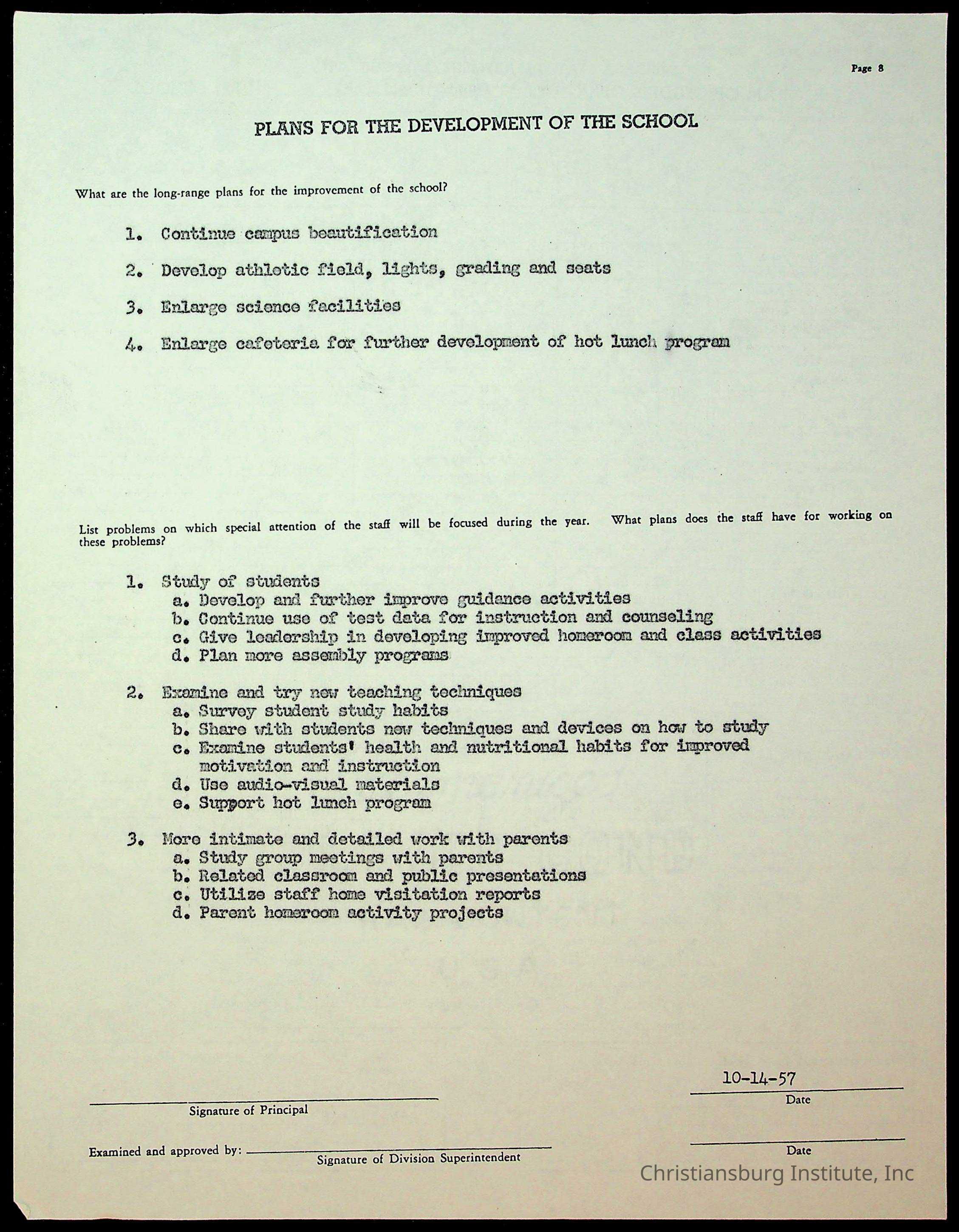 Page 8

PLANS FOR THE DEVELOPMENT OF THE SCHOOL

What are the long-range plans for the improvement of the school?

1. Continue campus beautification

2. Develop athletic field, lights, grading and seats

3. Enlarge science facilities

4. Enlarge cafeteria for further development of hot lunch program

List problems on which special attention of the staff will be focused during the year. What plans does the staff have for working on these problems?

1. Study of students
a. Develop and further improve guidance activities
b. Continue use of test data for instruction and counseling
c. Give leadership in developing improved homeroom and class activities
d. Plan more assembly programs

2. Examine and try new teaching techniques
a. Survey student study habits
b. Share with students new techniques and devices on how to study
c. Examine students' health and nutritional habits for improved motivation and instruction
d. Use audio-visual materials
e. Support hot lunch program

3. More intimate and detailed work with parents
a. Study group meetings with parents
b. Related classroom and public presentations
c. Utilize staff home visitation reports
d. Parent homeroom activity projects

Signature of Principal

10-14-57
Date

Examined and approved by:
Signature of Division Superintendent

Date

Christiansburg Institute, Inc